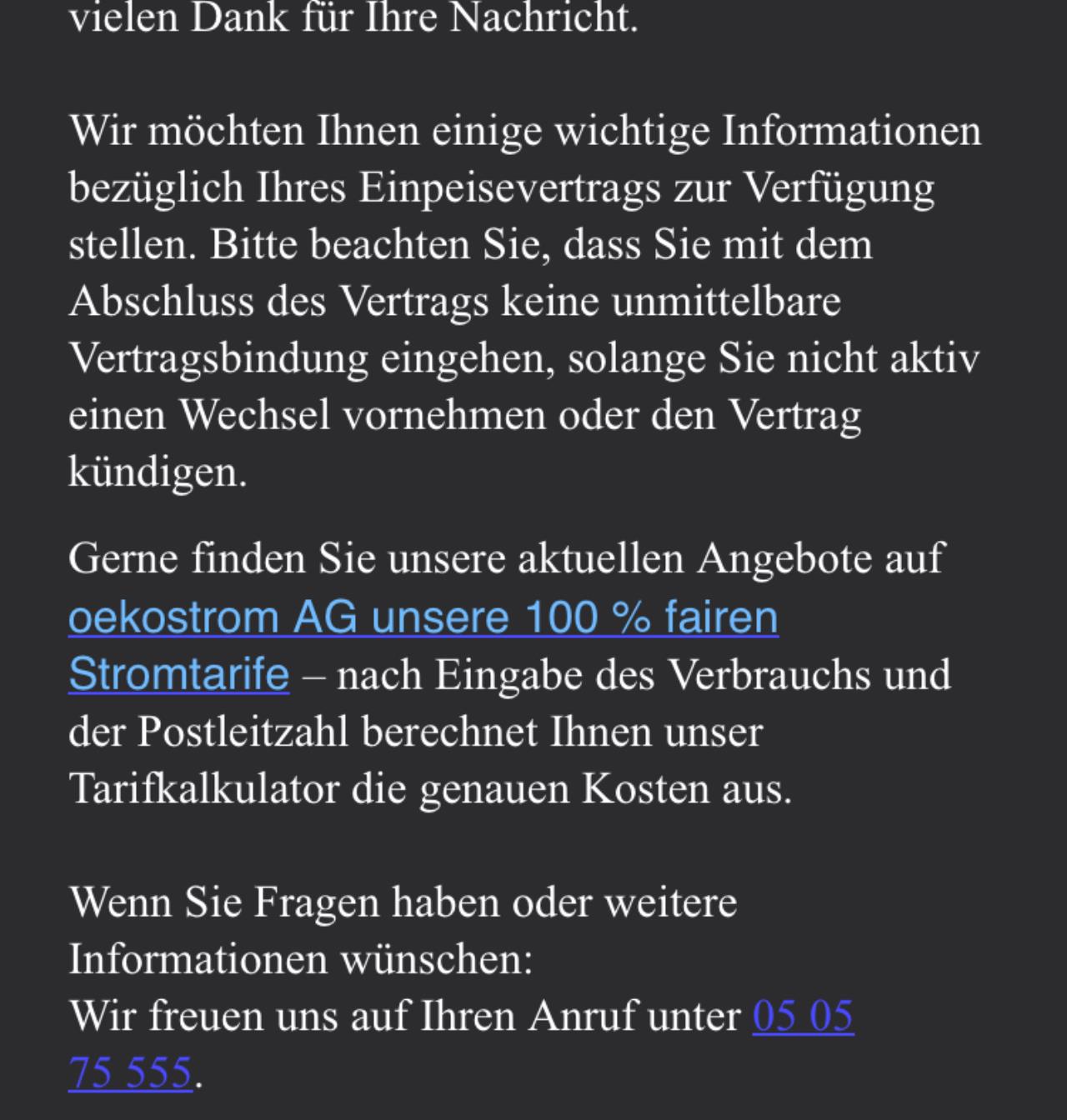 vielen Dank für Ihre Nachricht.

Wir möchten Ihnen einige wichtige Informationen bezüglich Ihres Einpeisevertrags zur Verfügung stellen. Bitte beachten Sie, dass Sie mit dem Abschluss des Vertrags keine unmittelbare Vertragsbindung eingehen, solange Sie nicht aktiv einen Wechsel vornehmen oder den Vertrag kündigen.

Gerne finden Sie unsere aktuellen Angebote auf oekostrom AG unsere 100 % fairen Stromtarife – nach Eingabe des Verbrauchs und der Postleitzahl berechnet Ihnen unser Tarifkalkulator die genauen Kosten aus.

Wenn Sie Fragen haben oder weitere Informationen wünschen:
Wir freuen uns auf Ihren Anruf unter 05 05 75 555.